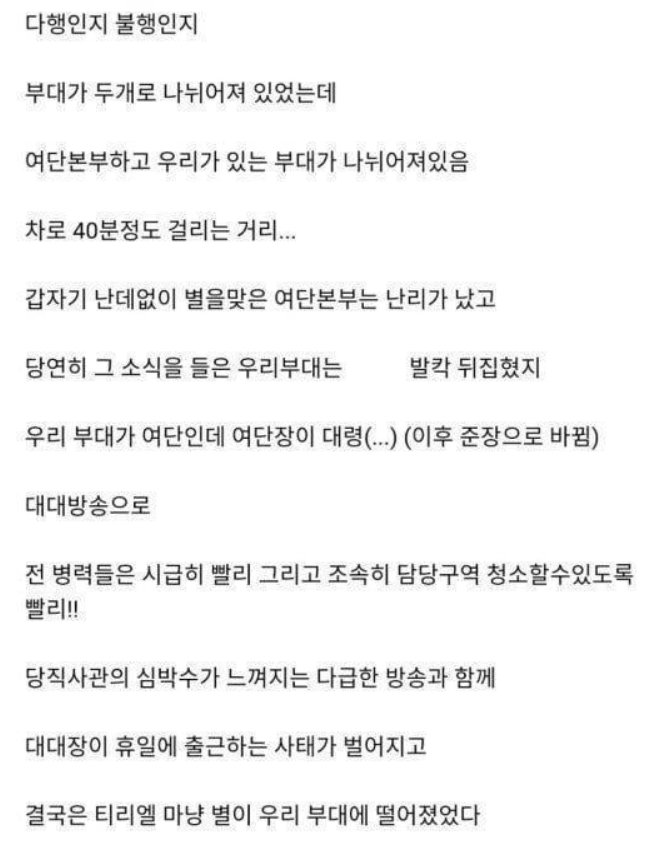 다행인지 불행인지

부대가 두개로 나뉘어져 있었는데

여단본부하고 우리가 있는 부대가 나뉘어져있음

차로 40분정도 걸리는 거리...

갑자기 난데없이 별을맞은 여단본부는 난리가 났고

당연히 그 소식을 들은 우리부대는 발칵 뒤집혔지

우리 부대가 여단인데 여단장이 대령(...) (이후 준장으로 바뀜)

대대방송으로

전 병력들은 시급히 빨리 그리고 조속히 담당구역 청소할수있도록 빨리!!

당직사관의 심박수가 느껴지는 다급한 방송과 함께

대대장이 휴일에 출근하는 사태가 벌어지고

결국은 티리엘 마냥 별이 우리 부대에 떨어졌었다